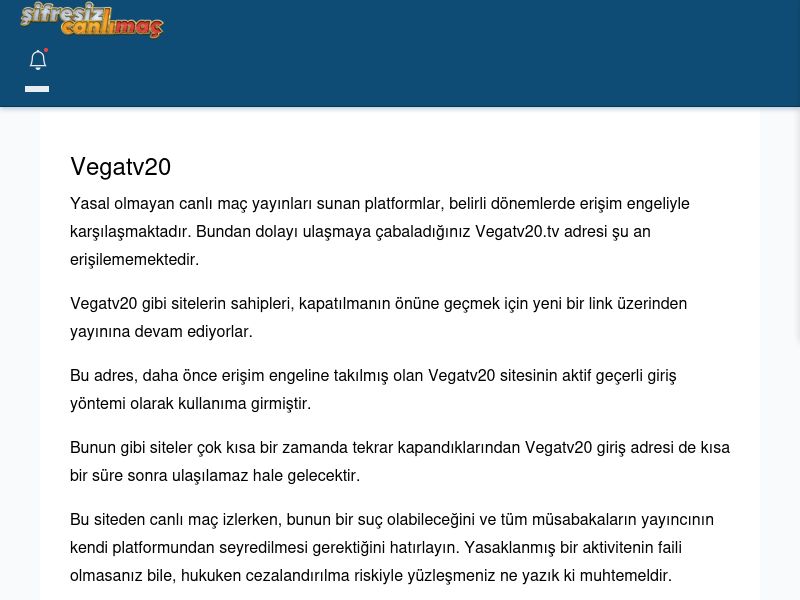 şifresiz canlımaç

Vegatv20

Yasal olmayan canlı maç yayınları sunan platformlar, belirli dönemlerde erişim engeliyle karşılaşmaktadır. Bundan dolayı ulaşmaya çabaladığınız Vegatv20.tv adresi şu an erişilememektedir.

Vegatv20 gibi sitelerin sahipleri, kapatılmanın önüne geçmek için yeni bir link üzerinden yayınına devam ediyorlar.

Bu adres, daha önce erişim engeline takılmış olan Vegatv20 sitesinin aktif geçerli giriş yöntemi olarak kullanıma girmiştir.

Bunun gibi siteler çok kısa bir zamanda tekrar kapandıklarından Vegatv20 giriş adresi de kısa bir süre sonra ulaşılamaz hale gelecektir.

Bu siteden canlı maç izlerken, bunun bir suç olabileceğini ve tüm müsabakaların yayıncının kendi platformundan seyredilmesi gerektiğini hatırlayın. Yasaklanmış bir aktivitenin faili olmasanız bile, hukuken cezalandırılma riskiyle yüzleşmeniz ne yazık ki muhtemeldir.